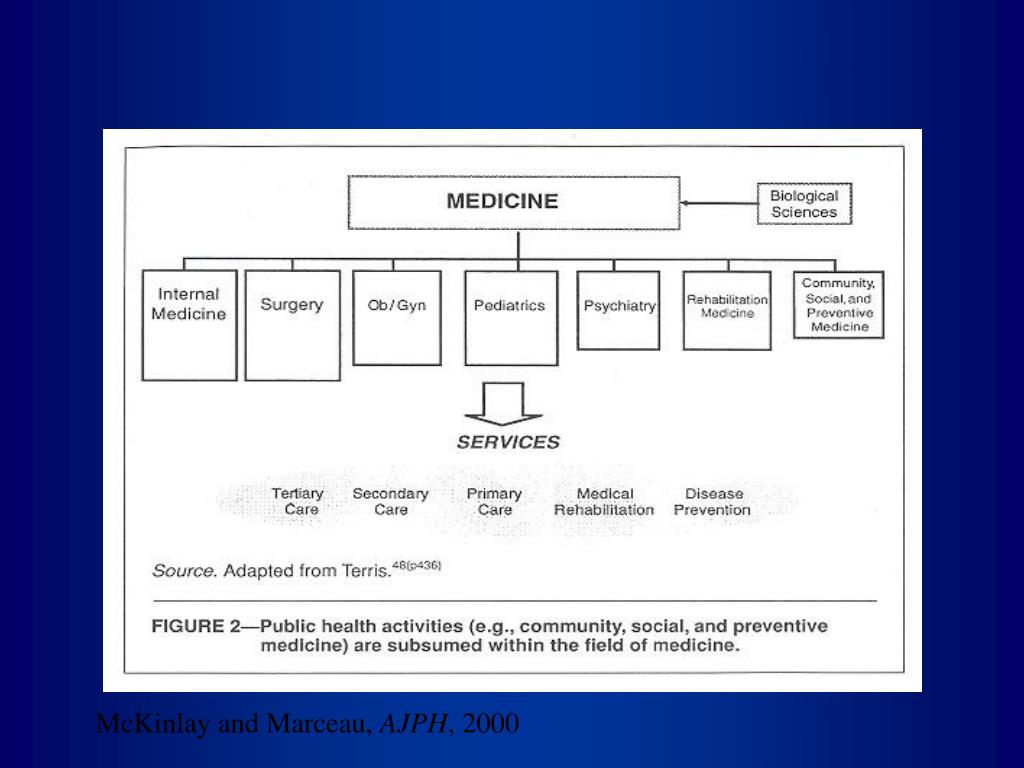 MEDICINE

Biological Sciences

Internal Medicine

Surgery

Ob / Gyn

Pediatrics

Psychiatry

Rehabilitation Medicine

Community, Social, and Preventive Medicine

SERVICES

Tertiary Care

Secondary Care

Primary Care

Medical Rehabilitation

Disease Prevention

Source. Adapted from Terris.$^{48(p436)}$

FIGURE 2—Public health activities (e.g., community, social, and preventive medicine) are subsumed within the field of medicine.

McKinlay and Marceau, AJPH, 2000